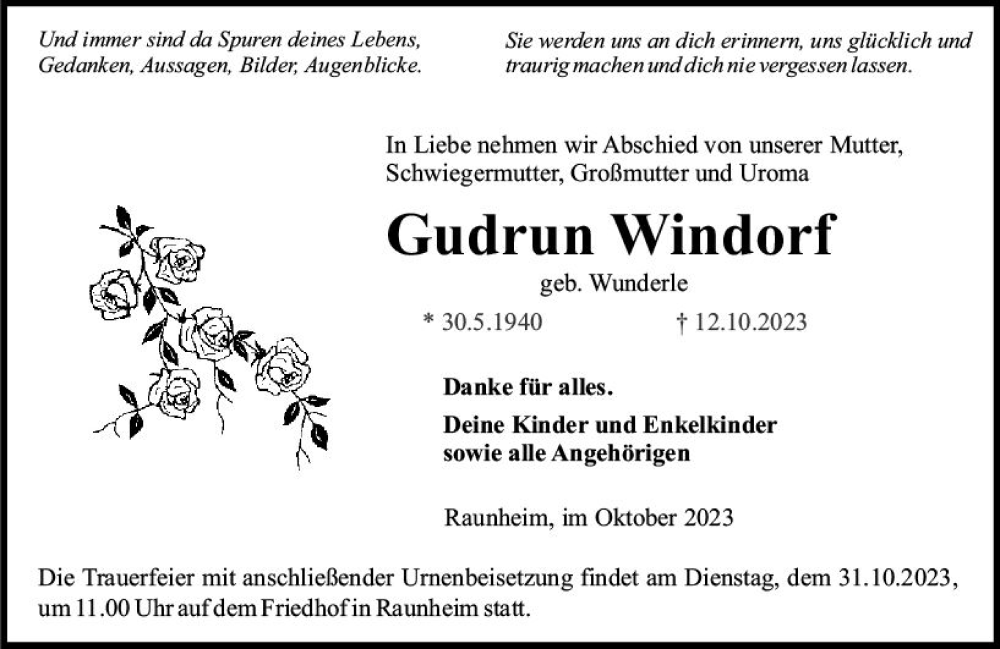 Und immer sind da Spuren deines Lebens, Gedanken, Aussagen, Bilder, Augenblicke.

Sie werden uns an dich erinnern, uns glücklich und traurig machen und dich nie vergessen lassen.

In Liebe nehmen wir Abschied von unserer Mutter, Schwiegermutter, Großmutter und Uroma

Gudrun Windorf

geb. Wunderle

* 30.5.1940 † 12.10.2023

Danke für alles.

Deine Kinder und Enkelkinder sowie alle Angehörigen

Raunheim, im Oktober 2023

Die Trauerfeier mit anschließender Urnenbeisetzung findet am Dienstag, dem 31.10.2023, um 11.00 Uhr auf dem Friedhof in Raunheim statt.